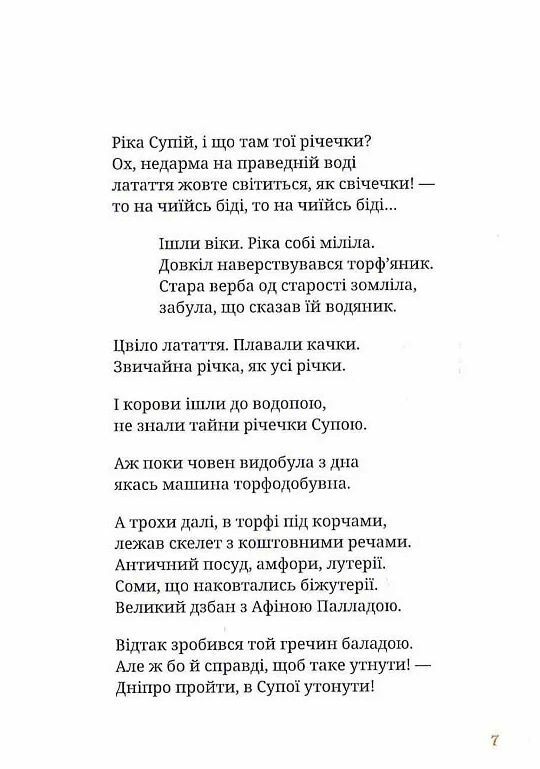 Ріка Супій, і що там тої річечки?
Ох, недарма на праведній воді
латаття жовте світиться, як свічечки! —
то на чиїйсь біді, то на чиїйсь біді...

Ішли віки. Ріка собі міліла.
Довкіл наверствувався торф'яник.
Стара верба од старості зомліла,
забула, що сказав їй водяник.

Цвіло латаття. Плавали качки.
Звичайна річка, як усі річки.

І корови ішли до водопою,
не знали тайни річечки Супою.

Аж поки човен видобула з дна
якась машина торфодобувна.

А трохи далі, в торфі під корчами,
лежав скелет з коштовними речами.
Античний посуд, амфори, лутерії.
Соми, що наковтались біжутерії.
Великий дзбан з Афіною Палладою.

Відтак зробився той гречин баладою.
Але ж бо й справді, щоб таке утнути! —
Дніпро пройти, в Супої утонути!

7